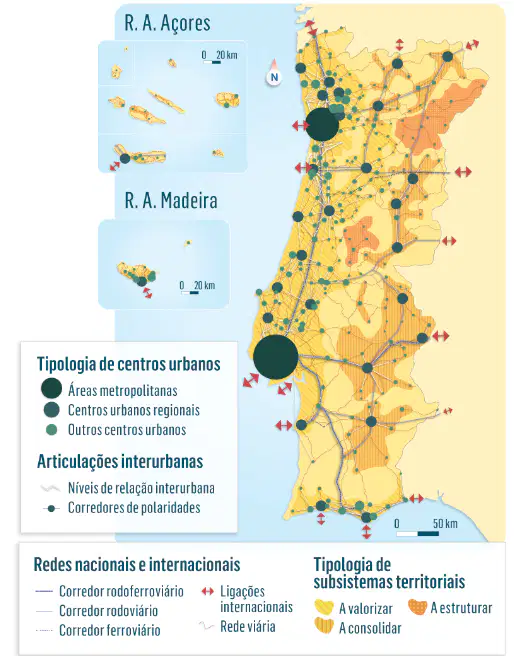 R. A. Açores

0 20 km

N

R. A. Madeira

0 20 km

0 50 km

Tipologia de centros urbanos
Áreas metropolitanas
Centros urbanos regionais
Outros centros urbanos

Articulações interurbanas
Níveis de relação interurbana
Corredores de polaridades

Redes nacionais e internacionais
Corredor rodoferroviário
Corredor rodoviário
Corredor ferroviário
Ligações internacionais
Rede viária

Tipologia de subsistemas territoriais
A valorizar
A estruturar
A consolidar